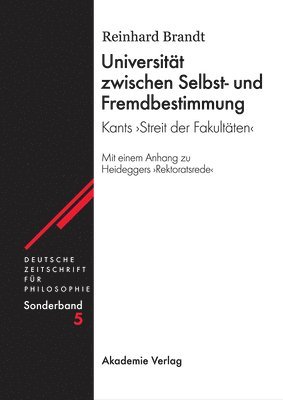 Reinhard Brandt

Universität zwischen Selbst- und Fremdbestimmung

Kants ›Streit der Fakultäten‹

Mit einem Anhang zu Heideggers ›Rektoratsrede‹

DEUTSCHE ZEITSCHRIFT FÜR PHILOSOPHIE

Sonderband 5

Akademie Verlag